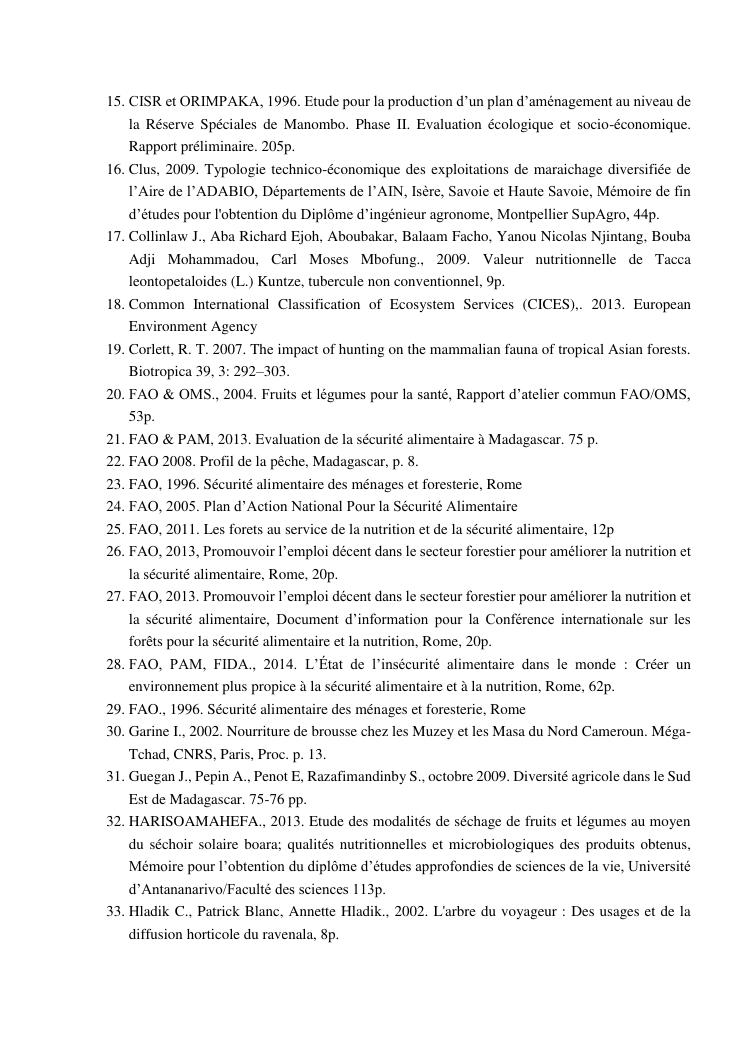 15. CISR et ORIMPAKA, 1996. Etude pour la production d'un plan d'aménagement au niveau de la Réserve Spéciales de Manombo. Phase II. Evaluation écologique et socio-économique. Rapport préliminaire. 205p.
16. Clus, 2009. Typologie technico-économique des exploitations de maraichage diversifiée de l'Aire de l'ADABIO, Départements de l'AIN, Isère, Savoie et Haute Savoie, Mémoire de fin d'études pour l'obtention du Diplôme d'ingénieur agronome, Montpellier SupAgro, 44p.
17. Collinlaw J., Aba Richard Ejoh, Aboubakar, Balaam Facho, Yanou Nicolas Njintang, Bouba Adji Mohammadou, Carl Moses Mbofung., 2009. Valeur nutritionnelle de Tacca leontopetaloides (L.) Kuntze, tubercule non conventionnel, 9p.
18. Common International Classification of Ecosystem Services (CICES),. 2013. European Environment Agency
19. Corlett, R. T. 2007. The impact of hunting on the mammalian fauna of tropical Asian forests. Biotropica 39, 3: 292–303.
20. FAO & OMS., 2004. Fruits et légumes pour la santé, Rapport d'atelier commun FAO/OMS, 53p.
21. FAO & PAM, 2013. Evaluation de la sécurité alimentaire à Madagascar. 75 p.
22. FAO 2008. Profil de la pêche, Madagascar, p. 8.
23. FAO, 1996. Sécurité alimentaire des ménages et foresterie, Rome
24. FAO, 2005. Plan d'Action National Pour la Sécurité Alimentaire
25. FAO, 2011. Les forets au service de la nutrition et de la sécurité alimentaire, 12p
26. FAO, 2013, Promouvoir l'emploi décent dans le secteur forestier pour améliorer la nutrition et la sécurité alimentaire, Rome, 20p.
27. FAO, 2013. Promouvoir l'emploi décent dans le secteur forestier pour améliorer la nutrition et la sécurité alimentaire, Document d'information pour la Conférence internationale sur les forêts pour la sécurité alimentaire et la nutrition, Rome, 20p.
28. FAO, PAM, FIDA., 2014. L'État de l'insécurité alimentaire dans le monde : Créer un environnement plus propice à la sécurité alimentaire et à la nutrition, Rome, 62p.
29. FAO., 1996. Sécurité alimentaire des ménages et foresterie, Rome
30. Garine I., 2002. Nourriture de brousse chez les Muzey et les Masa du Nord Cameroun. Méga-Tchad, CNRS, Paris, Proc. p. 13.
31. Guegan J., Pepin A., Penot E, Razafimandinby S., octobre 2009. Diversité agricole dans le Sud Est de Madagascar. 75-76 pp.
32. HARISOAMAHEFA., 2013. Etude des modalités de séchage de fruits et légumes au moyen du séchoir solaire boara; qualités nutritionnelles et microbiologiques des produits obtenus, Mémoire pour l'obtention du diplôme d'études approfondies de sciences de la vie, Université d'Antananarivo/Faculté des sciences 113p.
33. Hladik C., Patrick Blanc, Annette Hladik., 2002. L'arbre du voyageur : Des usages et de la diffusion horticole du ravenala, 8p.